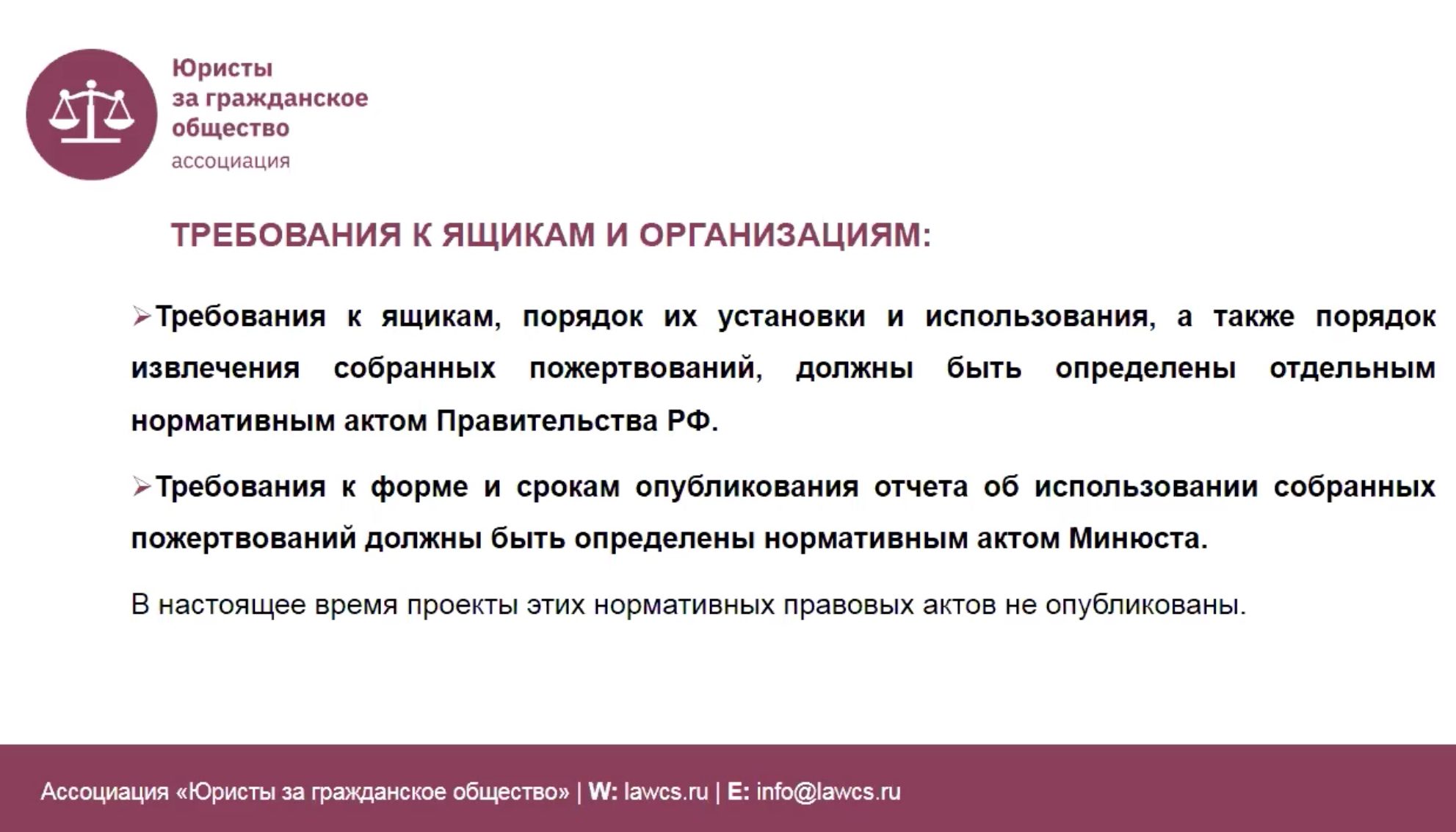 Юристы
за гражданское
общество
ассоциация

ТРЕБОВАНИЯ К ЯЩИКАМ И ОРГАНИЗАЦИЯМ:

➢Требования к ящикам, порядок их установки и использования, а также порядок извлечения собранных пожертвований, должны быть определены отдельным нормативным актом Правительства РФ.

➢Требования к форме и срокам опубликования отчета об использовании собранных пожертвований должны быть определены нормативным актом Минюста.

В настоящее время проекты этих нормативных правовых актов не опубликованы.

Ассоциация «Юристы за гражданское общество» | W: lawcs.ru | E: info@lawcs.ru